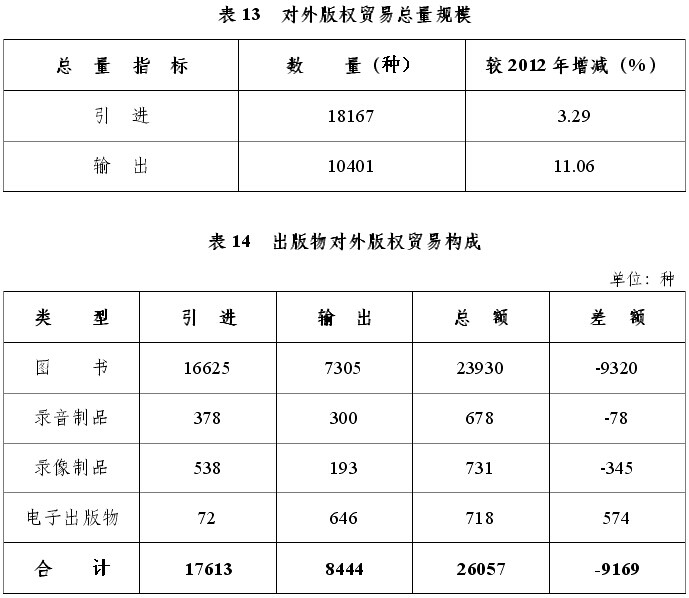 表 13　对外版权贸易总量规模

| 总　量　指　标 | 数　　量（种） | 较 2012 年增减（%） |
|---|---|---|
| 引　进 | 18167 | 3.29 |
| 输　出 | 10401 | 11.06 |

表 14　出版物对外版权贸易构成

单位：种

| 类　　型 | 引　进 | 输　出 | 总　额 | 差　额 |
|---|---|---|---|---|
| 图　　书 | 16625 | 7305 | 23930 | -9320 |
| 录音制品 | 378 | 300 | 678 | -78 |
| 录像制品 | 538 | 193 | 731 | -345 |
| 电子出版物 | 72 | 646 | 718 | 574 |
| 合　　计 | 17613 | 8444 | 26057 | -9169 |